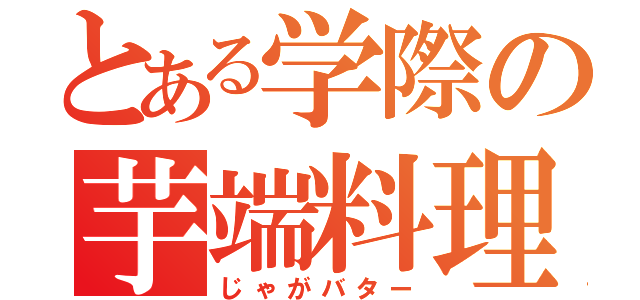 とある学際の
芋端料理
じゃがバター